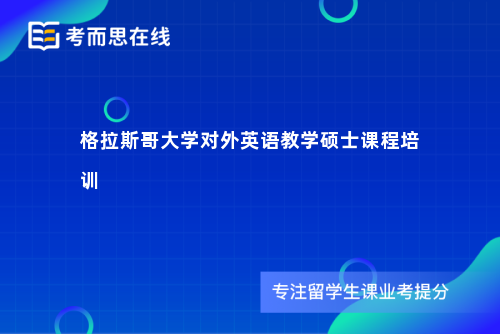 考而思在线

格拉斯哥大学对外英语教学硕士课程培训

专注留学生课业考提分